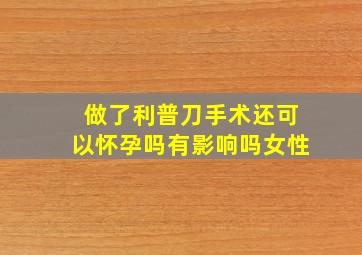 做了利普刀手术还可以怀孕吗有影响吗女性